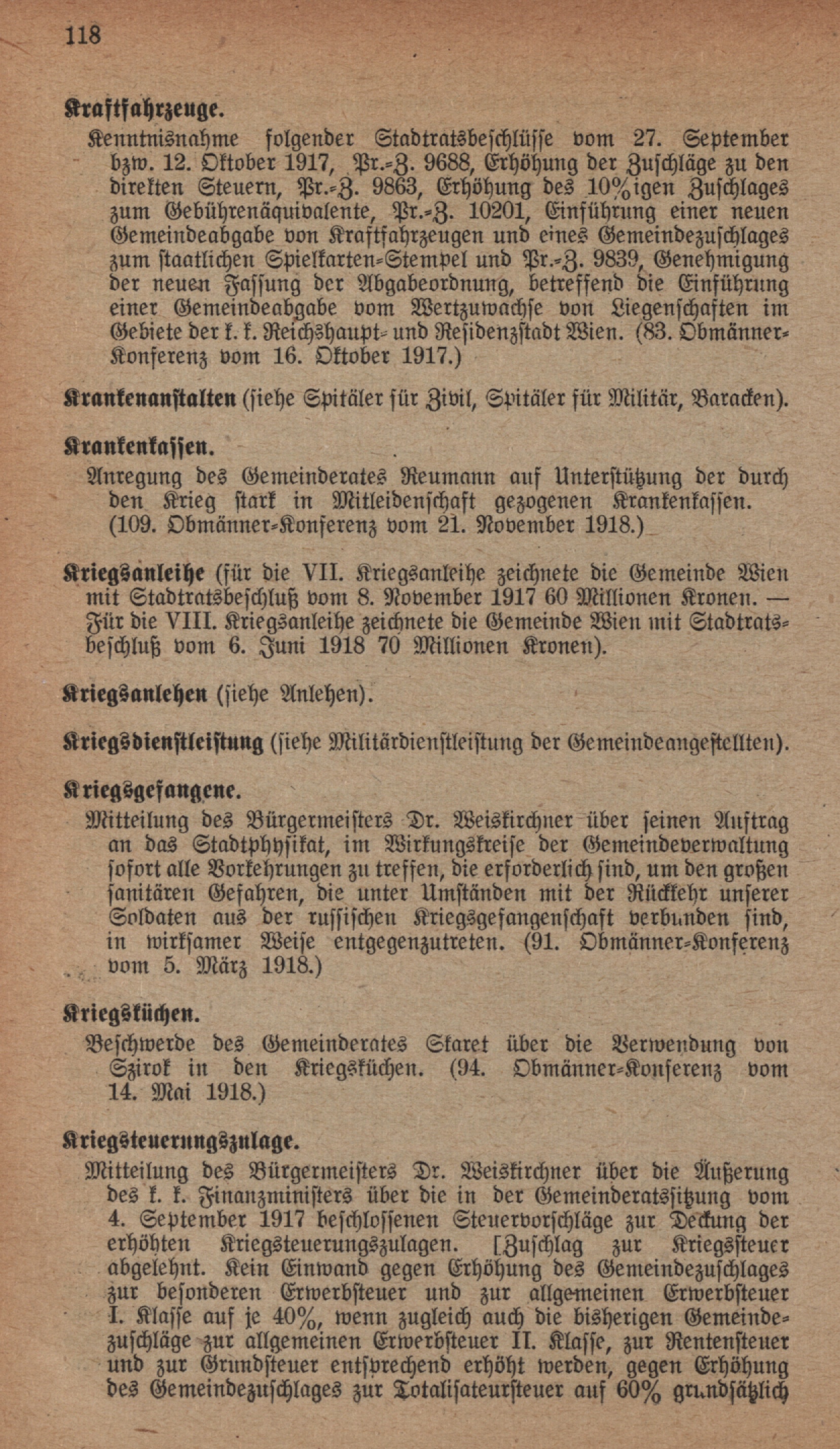 118

Kraftfahrzeuge.

Kenntnisnahme folgender Stadtratsbeschlüsse vom 27. September bzw. 12. Oktober 1917, Pr.-Z. 9688, Erhöhung der Zuschläge zu den direkten Steuern, Pr.-Z. 9863, Erhöhung des 10%igen Zuschlages zum Gebührenäquivalente, Pr.-Z. 10201, Einführung einer neuen Gemeindeabgabe von Kraftfahrzeugen und eines Gemeindezuschlages zum staatlichen Spielkarten-Stempel und Pr.-Z. 9839, Genehmigung der neuen Fassung der Abgabeordnung, betreffend die Einführung einer Gemeindeabgabe vom Wertzuwachse von Liegenschaften im Gebiete der k. k. Reichshaupt- und Residenzstadt Wien. (83. Obmänner-Konferenz vom 16. Oktober 1917.)

Krankenanstalten (siehe Spitäler für Zivil, Spitäler für Militär, Baracken).

Krankenkassen.

Anregung des Gemeinderates Reumann auf Unterstützung der durch den Krieg stark in Mitleidenschaft gezogenen Krankenkassen. (109. Obmänner-Konferenz vom 21. November 1918.)

Kriegsanleihe (für die VII. Kriegsanleihe zeichnete die Gemeinde Wien mit Stadtratsbeschluß vom 8. November 1917 60 Millionen Kronen. — Für die VIII. Kriegsanleihe zeichnete die Gemeinde Wien mit Stadtratsbeschluß vom 6. Juni 1918 70 Millionen Kronen).

Kriegsanlehen (siehe Anlehen).

Kriegsdienstleistung (siehe Militärdienstleistung der Gemeindeangestellten).

Kriegsgefangene.

Mitteilung des Bürgermeisters Dr. Weiskirchner über seinen Auftrag an das Stadtphysikat, im Wirkungskreise der Gemeindeverwaltung sofort alle Vorkehrungen zu treffen, die erforderlich sind, um den großen sanitären Gefahren, die unter Umständen mit der Rückkehr unserer Soldaten aus der russischen Kriegsgefangenschaft verbunden sind, in wirksamer Weise entgegenzutreten. (91. Obmänner-Konferenz vom 5. März 1918.)

Kriegsküchen.

Beschwerde des Gemeinderates Skaret über die Verwendung von Szirok in den Kriegsküchen. (94. Obmänner-Konferenz vom 14. Mai 1918.)

Kriegsteuerungszulage.

Mitteilung des Bürgermeisters Dr. Weiskirchner über die Äußerung des k. k. Finanzministers über die in der Gemeinderatssitzung vom 4. September 1917 beschlossenen Steuervorschläge zur Deckung der erhöhten Kriegsteuerungszulagen. [Zuschlag zur Kriegssteuer abgelehnt. Kein Einwand gegen Erhöhung des Gemeindezuschlages zur besonderen Erwerbsteuer und zur allgemeinen Erwerbsteuer I. Klasse auf je 40%, wenn zugleich auch die bisherigen Gemeindezuschläge zur allgemeinen Erwerbsteuer II. Klasse, zur Rentensteuer und zur Grundsteuer entsprechend erhöht werden, gegen Erhöhung des Gemeindezuschlages zur Totalisateursteuer auf 60% grundsätzlich